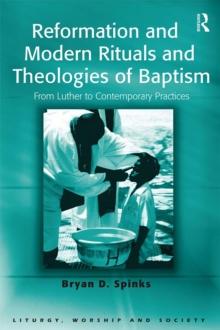 R

Reformation and Modern Rituals and Theologies of Baptism

From Luther to Contemporary Practices

H

Bryan D. Spinks

LITURGY, WORSHIP AND SOCIETY